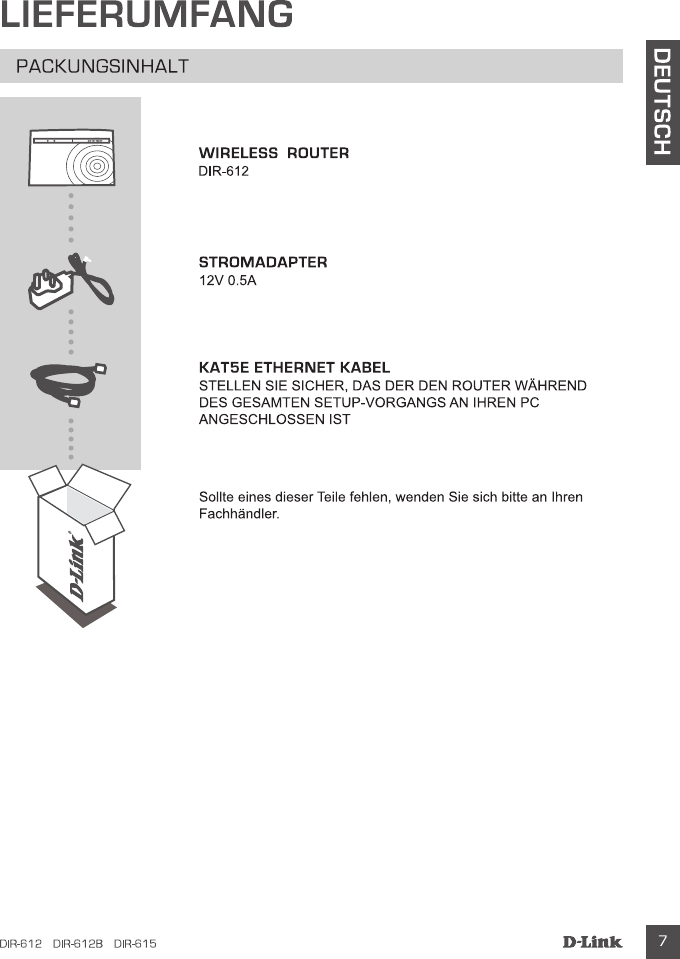 LIEFERUMFANG

PACKUNGSINHALT

DEUTSCH

WIRELESS ROUTER
DIR-612

STROMADAPTER
12V 0.5A

KAT5E ETHERNET KABEL
STELLEN SIE SICHER, DAS DER DEN ROUTER WÄHREND DES GESAMTEN SETUP-VORGANGS AN IHREN PC ANGESCHLOSSEN IST

D-Link

Sollte eines dieser Teile fehlen, wenden Sie sich bitte an Ihren Fachhändler.

DIR-612 DIR-612B DIR-615

D-Link

7